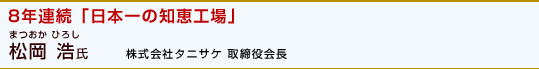 8年連続「日本一の知恵工場」

まつおか ひろし
松岡 浩氏　株式会社タニサケ 取締役会長